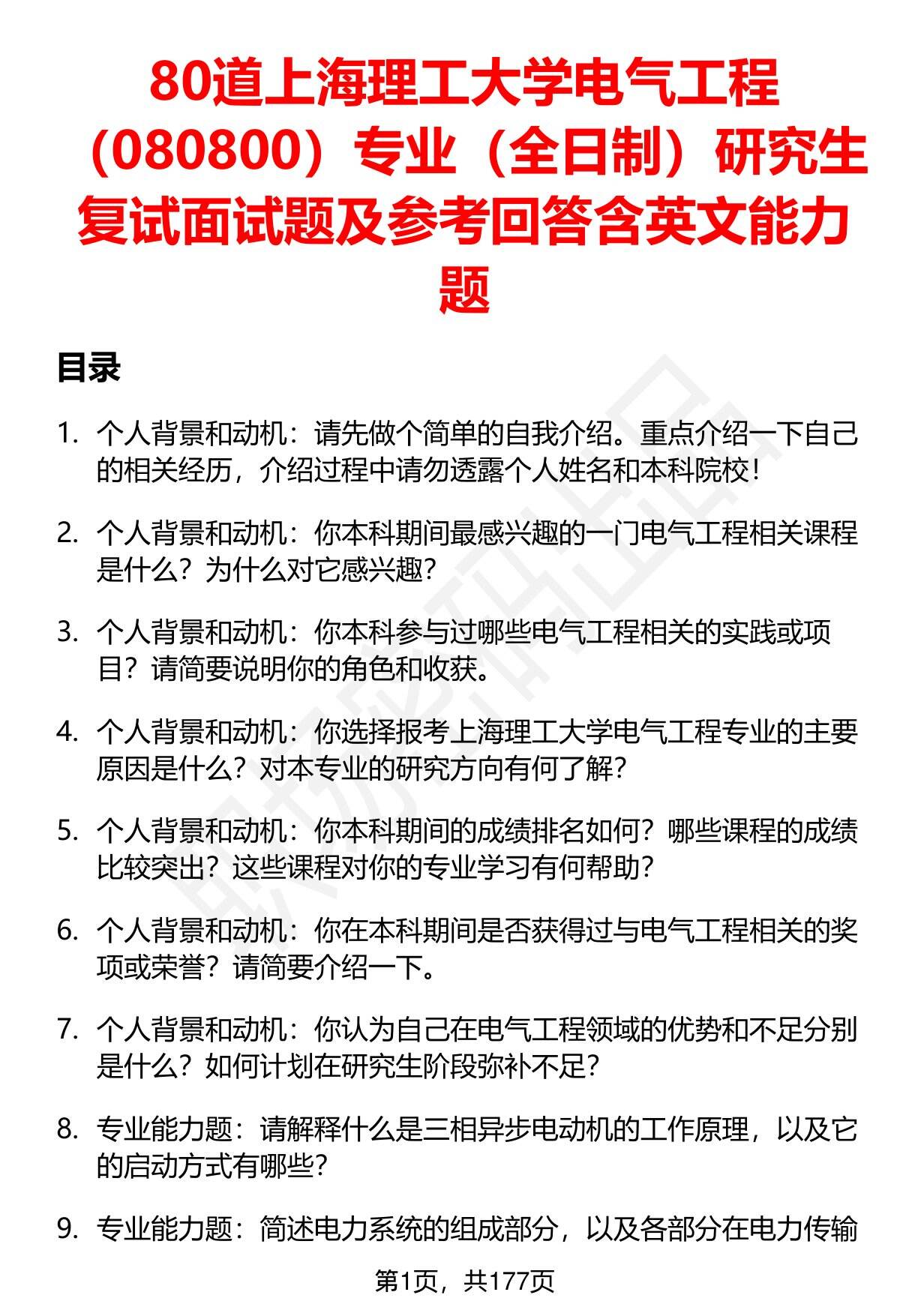 80道上海理工大学电气工程（080800）专业（全日制）研究生复试面试题及参考回答含英文能力题

目录

1. 个人背景和动机：请先做个简单的自我介绍。重点介绍一下自己的相关经历，介绍过程中请勿透露个人姓名和本科院校！

2. 个人背景和动机：你本科期间最感兴趣的一门电气工程相关课程是什么？为什么对它感兴趣？

3. 个人背景和动机：你本科参与过哪些电气工程相关的实践或项目？请简要说明你的角色和收获。

4. 个人背景和动机：你选择报考上海理工大学电气工程专业的主要原因是什么？对本专业的研究方向有何了解？

5. 个人背景和动机：你本科期间的成绩排名如何？哪些课程的成绩比较突出？这些课程对你的专业学习有何帮助？

6. 个人背景和动机：你在本科期间是否获得过与电气工程相关的奖项或荣誉？请简要介绍一下。

7. 个人背景和动机：你认为自己在电气工程领域的优势和不足分别是什么？如何计划在研究生阶段弥补不足？

8. 专业能力题：请解释什么是三相异步电动机的工作原理，以及它的启动方式有哪些？

9. 专业能力题：简述电力系统的组成部分，以及各部分在电力传输

第1页，共177页